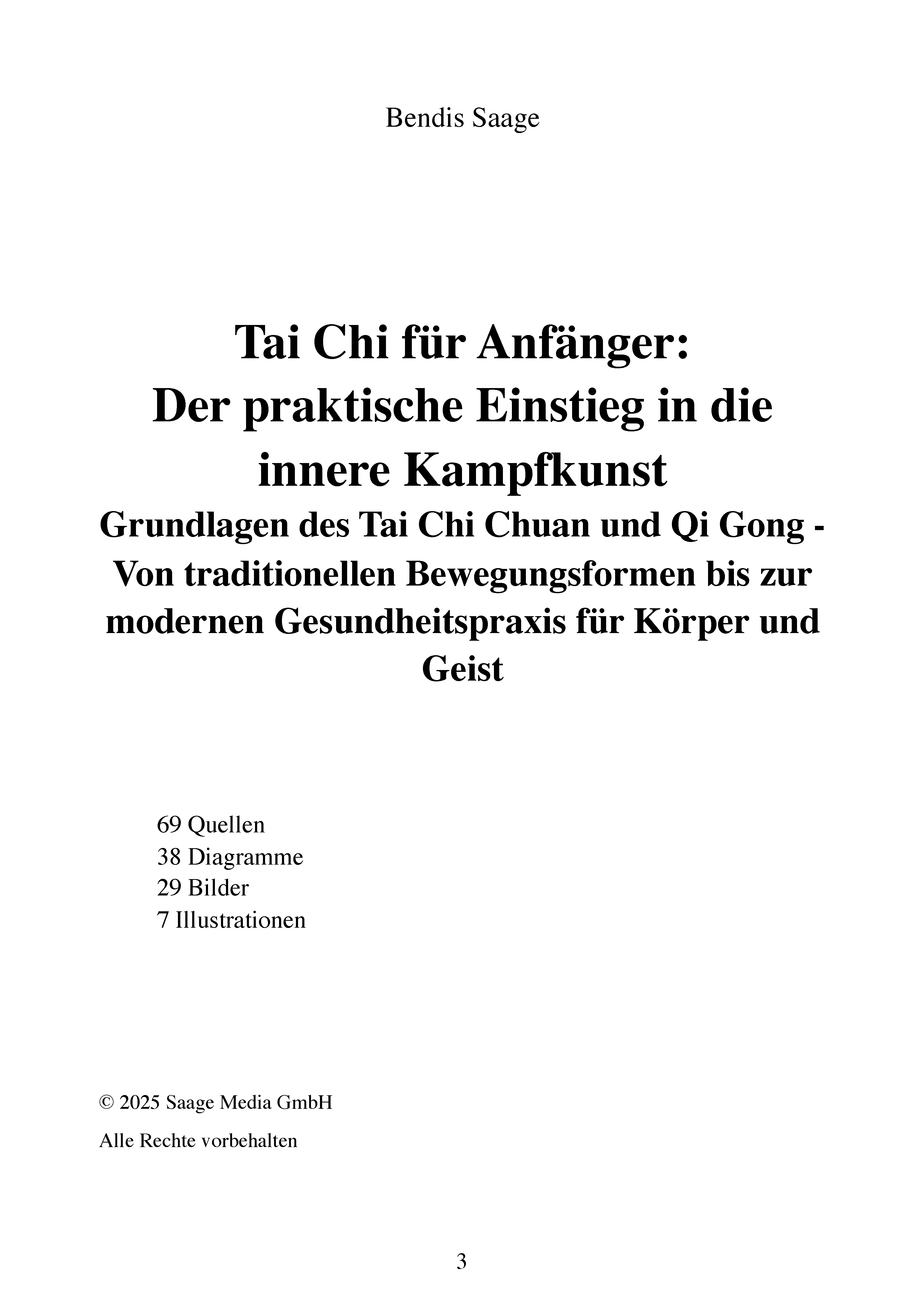 Bendis Saage

Tai Chi für Anfänger:
Der praktische Einstieg in die innere Kampfkunst
Grundlagen des Tai Chi Chuan und Qi Gong - Von traditionellen Bewegungsformen bis zur modernen Gesundheitspraxis für Körper und Geist

69 Quellen
38 Diagramme
29 Bilder
7 Illustrationen

© 2025 Saage Media GmbH

Alle Rechte vorbehalten

3